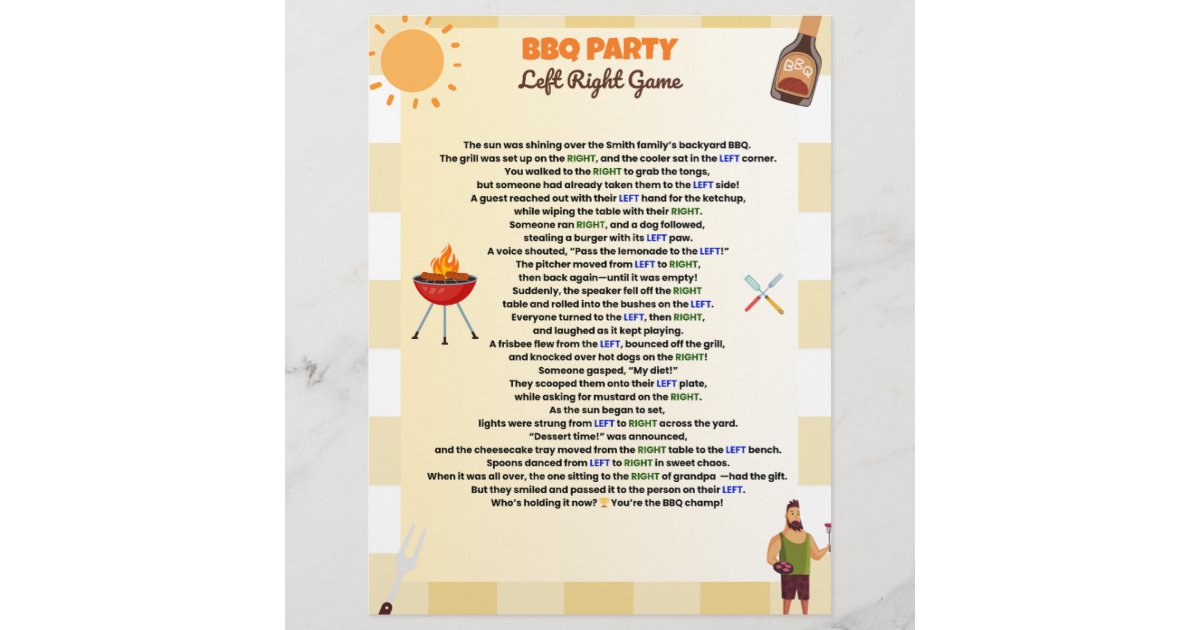 BBQ PARTY
Left Right Game

BBQ

The sun was shining over the Smith family's backyard BBQ.
The grill was set up on the RIGHT, and the cooler sat in the LEFT corner.
You walked to the RIGHT to grab the tongs,
but someone had already taken them to the LEFT side!
A guest reached out with their LEFT hand for the ketchup,
while wiping the table with their RIGHT.
Someone ran RIGHT, and a dog followed,
stealing a burger with its LEFT paw.
A voice shouted, "Pass the lemonade to the LEFT!"
The pitcher moved from LEFT to RIGHT,
then back again—until it was empty!
Suddenly, the speaker fell off the RIGHT
table and rolled into the bushes on the LEFT.
Everyone turned to the LEFT, then RIGHT,
and laughed as it kept playing.
A frisbee flew from the LEFT, bounced off the grill,
and knocked over hot dogs on the RIGHT!
Someone gasped, "My diet!"
They scooped them onto their LEFT plate,
while asking for mustard on the RIGHT.
As the sun began to set,
lights were strung from LEFT to RIGHT across the yard.
"Dessert time!" was announced,
and the cheesecake tray moved from the RIGHT table to the LEFT bench.
Spoons danced from LEFT to RIGHT in sweet chaos.
When it was all over, the one sitting to the RIGHT of grandpa —had the gift.
But they smiled and passed it to the person on their LEFT.
Who's holding it now? 🏆 You're the BBQ champ!